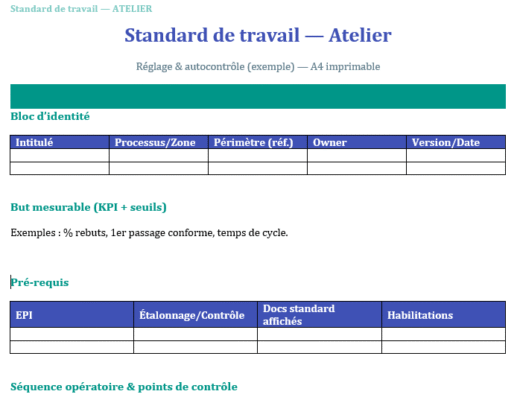 Standard de travail — ATELIER

Standard de travail — Atelier

Réglage & autocontrôle (exemple) — A4 imprimable

Bloc d'identité

| Intitulé | Processus/Zone | Périmètre (réf.) | Owner | Version/Date |
|---|---|---|---|---|
| | | | | |
| | | | | |

But mesurable (KPI + seuils)

Exemples : % rebuts, 1er passage conforme, temps de cycle.

Pré-requis

| EPI | Étalonnage/Contrôle | Docs standard affichés | Habilitations |
|---|---|---|---|
| | | | |
| | | | |

Séquence opératoire & points de contrôle